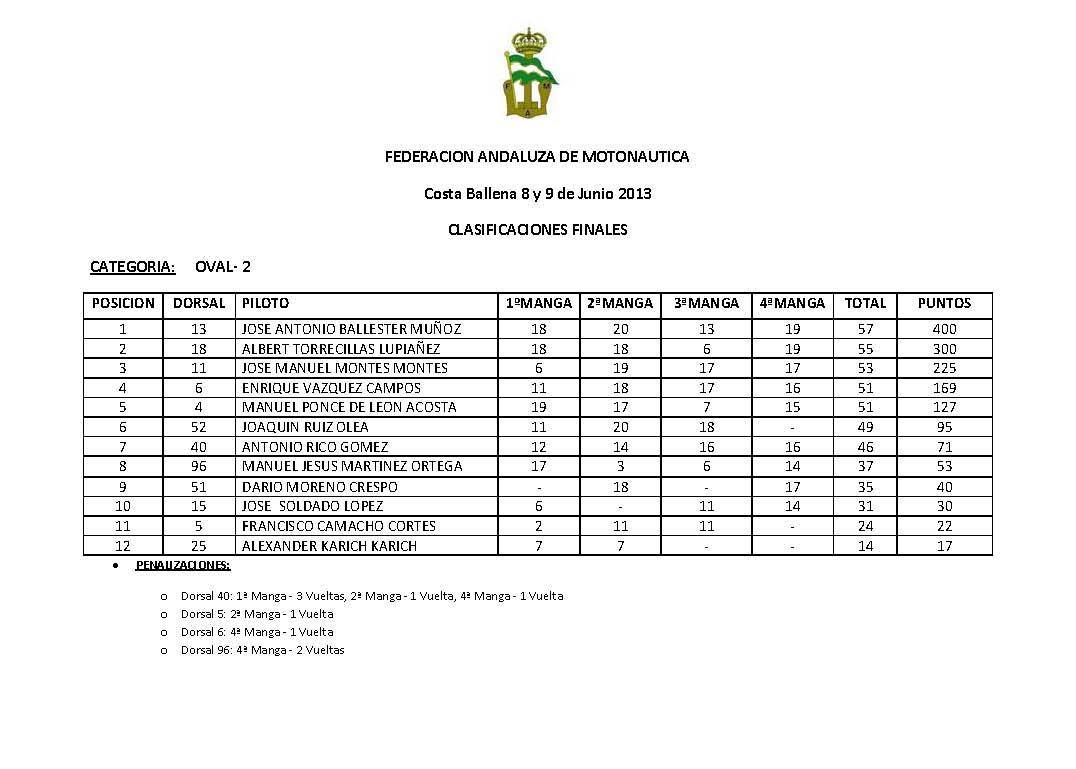 F M A

FEDERACION ANDALUZA DE MOTONAUTICA

Costa Ballena 8 y 9 de Junio 2013

CLASIFICACIONES FINALES

CATEGORIA: OVAL- 2

| POSICION | DORSAL | PILOTO | 1ºMANGA | 2ªMANGA | 3ªMANGA | 4ªMANGA | TOTAL | PUNTOS |
|---|---|---|---|---|---|---|---|---|
| 1 | 13 | JOSE ANTONIO BALLESTER MUÑOZ | 18 | 20 | 13 | 19 | 57 | 400 |
| 2 | 18 | ALBERT TORRECILLAS LUPIAÑEZ | 18 | 18 | 6 | 19 | 55 | 300 |
| 3 | 11 | JOSE MANUEL MONTES MONTES | 6 | 19 | 17 | 17 | 53 | 225 |
| 4 | 6 | ENRIQUE VAZQUEZ CAMPOS | 11 | 18 | 17 | 16 | 51 | 169 |
| 5 | 4 | MANUEL PONCE DE LEON ACOSTA | 19 | 17 | 7 | 15 | 51 | 127 |
| 6 | 52 | JOAQUIN RUIZ OLEA | 11 | 20 | 18 | - | 49 | 95 |
| 7 | 40 | ANTONIO RICO GOMEZ | 12 | 14 | 16 | 16 | 46 | 71 |
| 8 | 96 | MANUEL JESUS MARTINEZ ORTEGA | 17 | 3 | 6 | 14 | 37 | 53 |
| 9 | 51 | DARIO MORENO CRESPO | - | 18 | - | 17 | 35 | 40 |
| 10 | 15 | JOSE SOLDADO LOPEZ | 6 | - | 11 | 14 | 31 | 30 |
| 11 | 5 | FRANCISCO CAMACHO CORTES | 2 | 11 | 11 | - | 24 | 22 |
| 12 | 25 | ALEXANDER KARICH KARICH | 7 | 7 | - | - | 14 | 17 |

• PENALIZACIONES:

o Dorsal 40: 1ª Manga - 3 Vueltas, 2ª Manga - 1 Vuelta, 4ª Manga - 1 Vuelta
o Dorsal 5: 2ª Manga - 1 Vuelta
o Dorsal 6: 4ª Manga - 1 Vuelta
o Dorsal 96: 4ª Manga - 2 Vueltas